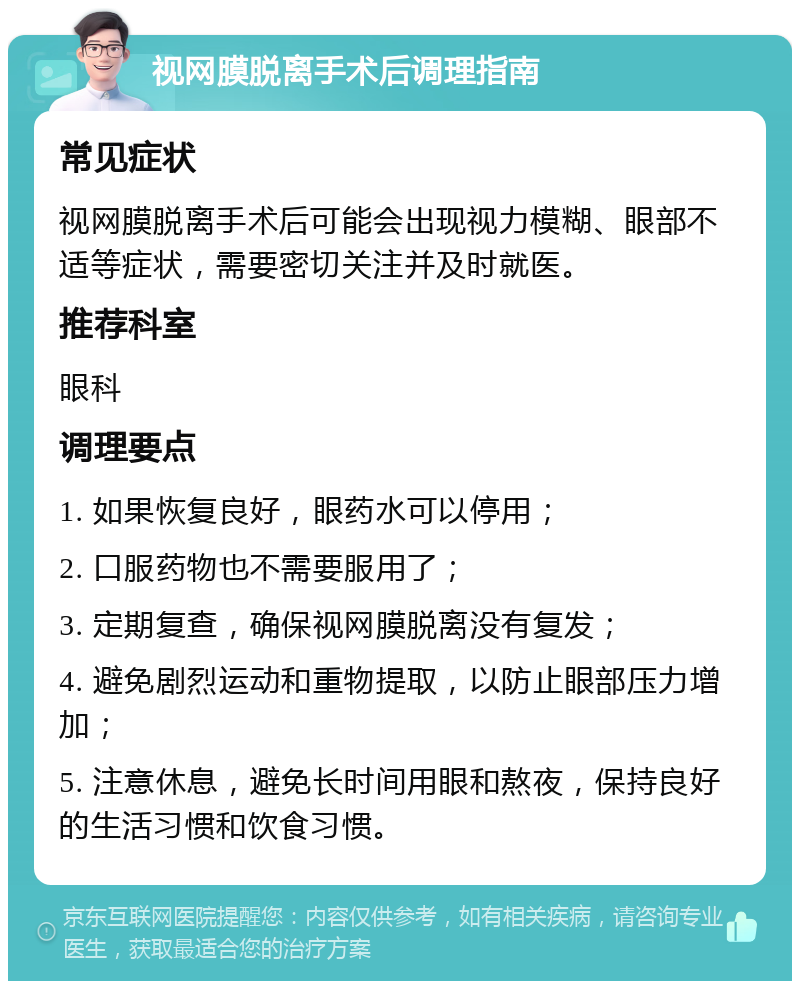 视网膜脱离手术后调理指南

常见症状

视网膜脱离手术后可能会出现视力模糊、眼部不适等症状，需要密切关注并及时就医。

推荐科室

眼科

调理要点

1. 如果恢复良好，眼药水可以停用；

2. 口服药物也不需要服用了；

3. 定期复查，确保视网膜脱离没有复发；

4. 避免剧烈运动和重物提取，以防止眼部压力增加；

5. 注意休息，避免长时间用眼和熬夜，保持良好的生活习惯和饮食习惯。

京东互联网医院提醒您：内容仅供参考，如有相关疾病，请咨询专业医生，获取最适合您的治疗方案